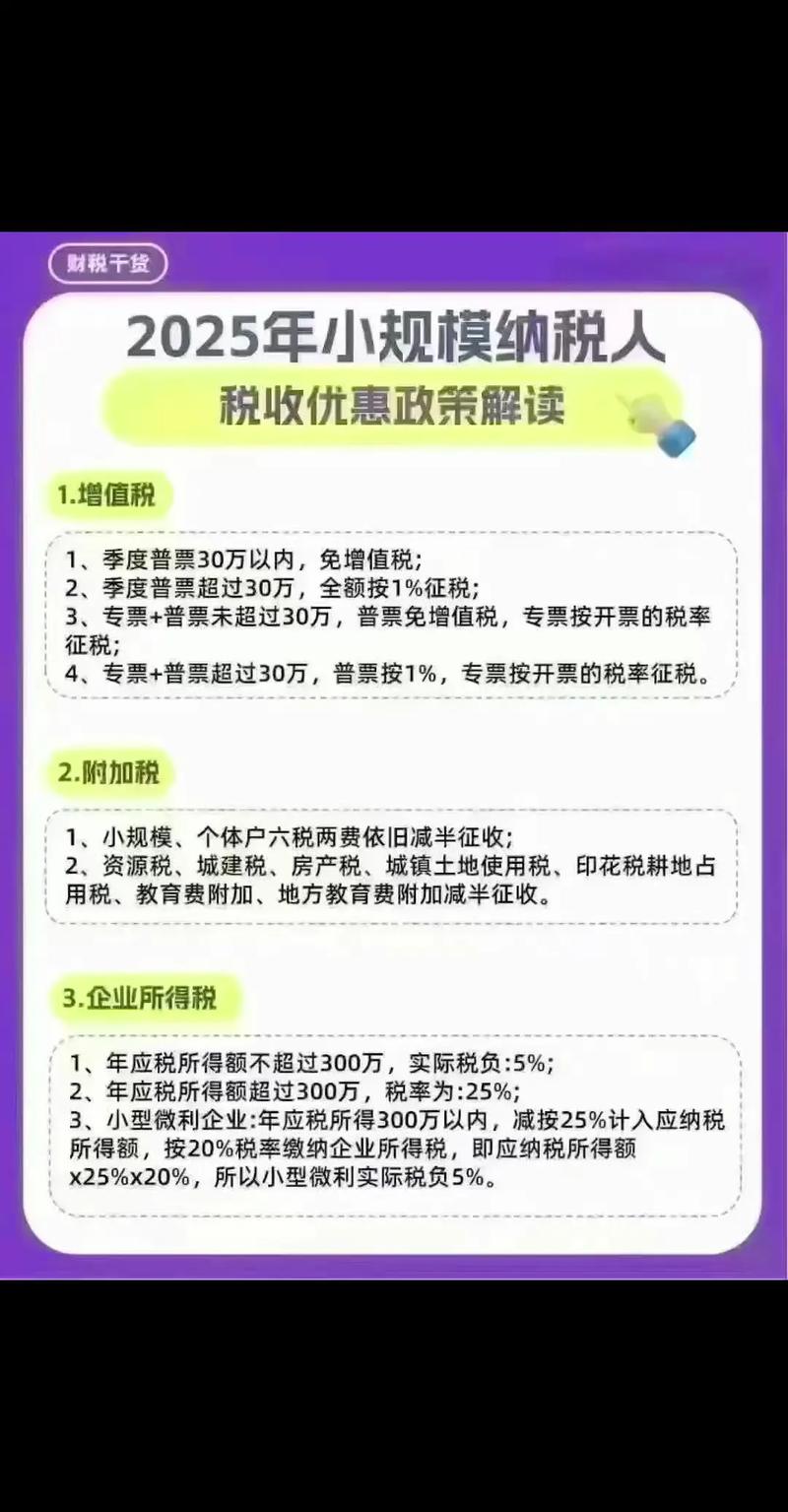 财税干货

2025年小规模纳税人
税收优惠政策解读

1.增值税

1、季度普票30万以内，免增值税；
2、季度普票超过30万，全额按1%征税；
3、专票+普票未超过30万，普票免增值税，专票按开票的税率征税；
4、专票+普票超过30万，普票按1%，专票按开票的税率征税。

2.附加税

1、小规模、个体户六税两费依旧减半征收；
2、资源税、城建税、房产税、城镇土地使用税、印花税耕地占用税、教育费附加、地方教育费附加减半征收。

3.企业所得税

1、年应税所得额不超过300万，实际税负:5%；
2、年应税所得额超过300万，税率为:25%；
3、小型微利企业:年应税所得300万以内，减按25%计入应纳税所得额，按20%税率缴纳企业所得税，即应纳税所得额x25%x20%，所以小型微利实际税负5%。